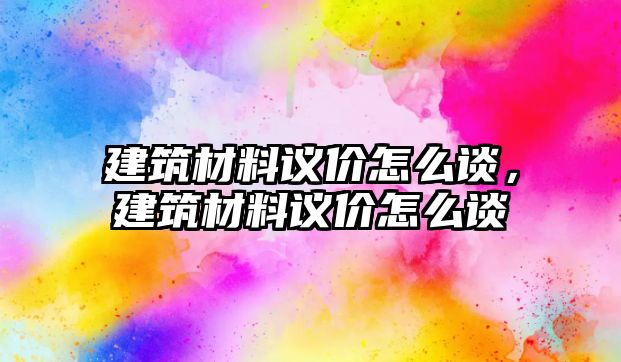 建筑材料议价怎么谈，建筑材料议价怎么谈